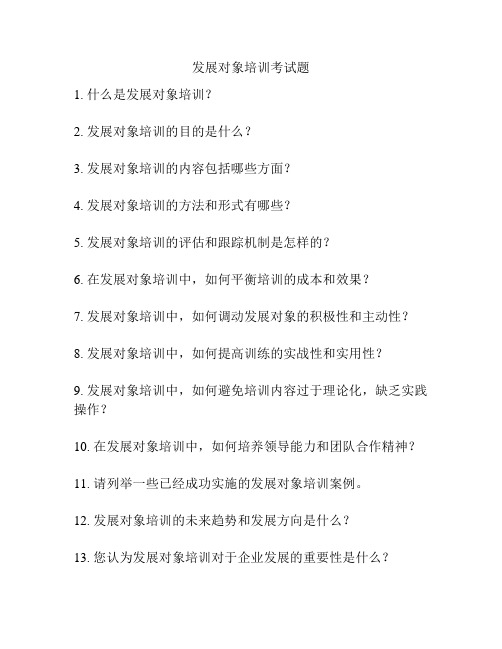 发展对象培训考试题

1. 什么是发展对象培训？

2. 发展对象培训的目的是什么？

3. 发展对象培训的内容包括哪些方面？

4. 发展对象培训的方法和形式有哪些？

5. 发展对象培训的评估和跟踪机制是怎样的？

6. 在发展对象培训中，如何平衡培训的成本和效果？

7. 发展对象培训中，如何调动发展对象的积极性和主动性？

8. 发展对象培训中，如何提高训练的实战性和实用性？

9. 发展对象培训中，如何避免培训内容过于理论化，缺乏实践操作？

10. 在发展对象培训中，如何培养领导能力和团队合作精神？

11. 请列举一些已经成功实施的发展对象培训案例。

12. 发展对象培训的未来趋势和发展方向是什么？

13. 您认为发展对象培训对于企业发展的重要性是什么？